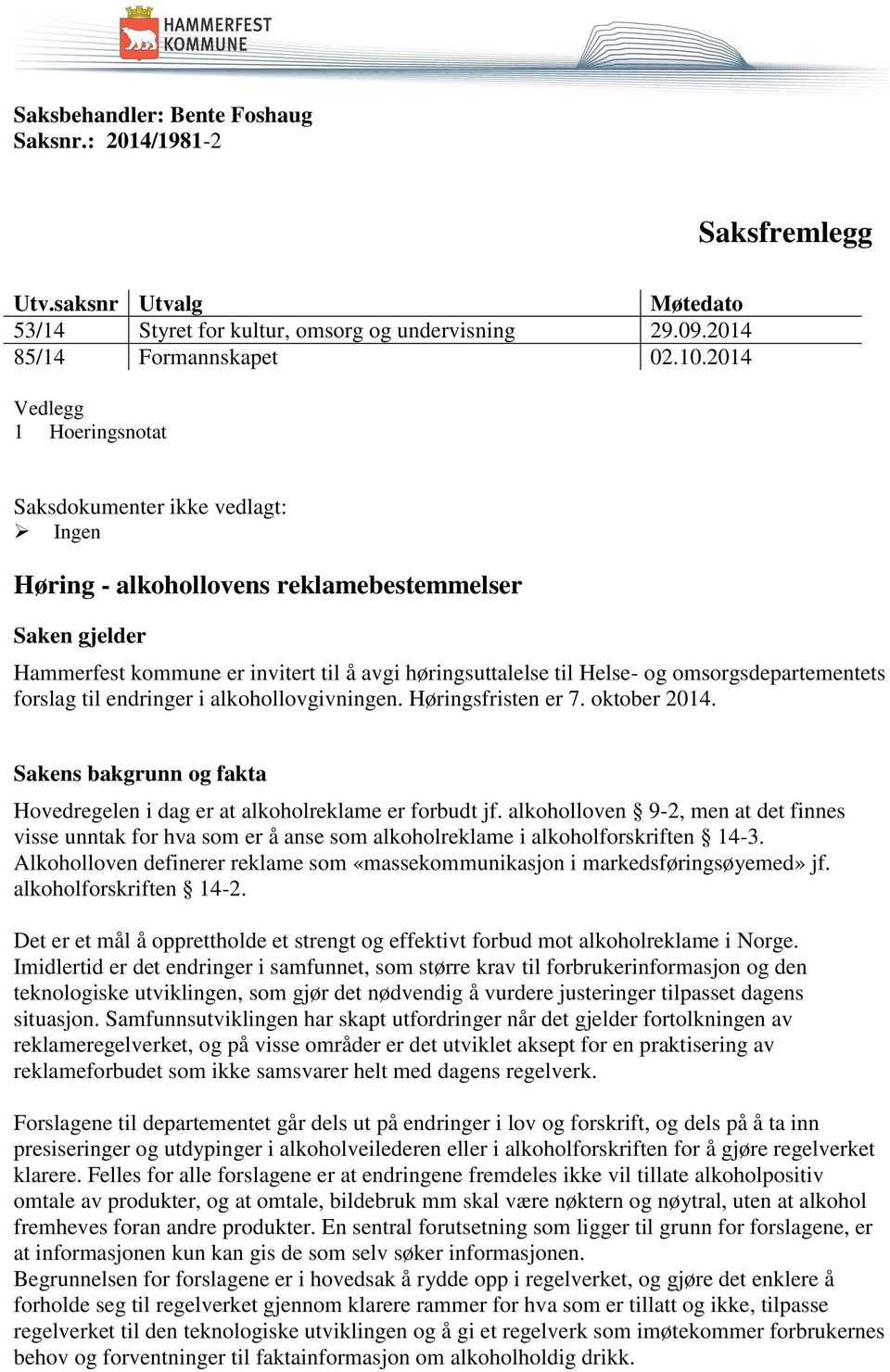 HAMMERFEST KOMMUNE

Saksbehandler: Bente Foshaug
Saksnr.: 2014/1981-2

Saksfremlegg

| Utv.saksnr | Utvalg | Møtedato |
|---|---|---|
| 53/14 | Styret for kultur, omsorg og undervisning | 29.09.2014 |
| 85/14 | Formannskapet | 02.10.2014 |

Vedlegg
1 Hoeringsnotat

Saksdokumenter ikke vedlagt:
➢ Ingen

Høring - alkohollovens reklamebestemmelser

Saken gjelder

Hammerfest kommune er invitert til å avgi høringsuttalelse til Helse- og omsorgsdepartementets forslag til endringer i alkohollovgivningen. Høringsfristen er 7. oktober 2014.

Sakens bakgrunn og fakta

Hovedregelen i dag er at alkoholreklame er forbudt jf. alkoholloven § 9-2, men at det finnes visse unntak for hva som er å anse som alkoholreklame i alkoholforskriften § 14-3. Alkoholloven definerer reklame som «massekommunikasjon i markedsføringsøyemed» jf. alkoholforskriften § 14-2.

Det er et mål å opprettholde et strengt og effektivt forbud mot alkoholreklame i Norge. Imidlertid er det endringer i samfunnet, som større krav til forbrukerinformasjon og den teknologiske utviklingen, som gjør det nødvendig å vurdere justeringer tilpasset dagens situasjon. Samfunnsutviklingen har skapt utfordringer når det gjelder fortolkningen av reklameregelverket, og på visse områder er det utviklet aksept for en praktisering av reklameforbudet som ikke samsvarer helt med dagens regelverk.

Forslagene til departementet går dels ut på endringer i lov og forskrift, og dels på å ta inn presiseringer og utdypinger i alkoholveilederen eller i alkoholforskriften for å gjøre regelverket klarere. Felles for alle forslagene er at endringene fremdeles ikke vil tillate alkoholpositiv omtale av produkter, og at omtale, bildebruk mm skal være nøktern og nøytral, uten at alkohol fremheves foran andre produkter. En sentral forutsetning som ligger til grunn for forslagene, er at informasjonen kun kan gis de som selv søker informasjonen.
Begrunnelsen for forslagene er i hovedsak å rydde opp i regelverket, og gjøre det enklere å forholde seg til regelverket gjennom klarere rammer for hva som er tillatt og ikke, tilpasse regelverket til den teknologiske utviklingen og å gi et regelverk som imøtekommer forbrukernes behov og forventninger til faktainformasjon om alkoholholdig drikk.